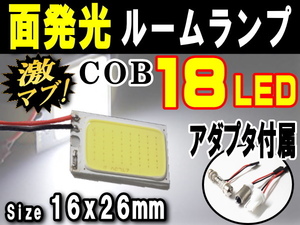 面発光 ルームランプ

激マブ!

COB 18 LED

アダプタ付属

Size 16x26mm